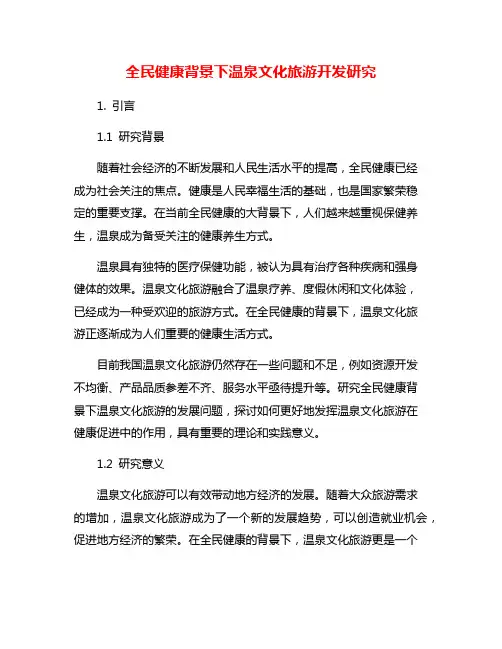 全民健康背景下温泉文化旅游开发研究

1. 引言

1.1 研究背景

随着社会经济的不断发展和人民生活水平的提高，全民健康已经成为社会关注的焦点。健康是人民幸福生活的基础，也是国家繁荣稳定的重要支撑。在当前全民健康的大背景下，人们越来越重视保健养生，温泉成为备受关注的健康养生方式。

温泉具有独特的医疗保健功能，被认为具有治疗各种疾病和强身健体的效果。温泉文化旅游融合了温泉疗养、度假休闲和文化体验，已经成为一种受欢迎的旅游方式。在全民健康的背景下，温泉文化旅游正逐渐成为人们重要的健康生活方式。

目前我国温泉文化旅游仍然存在一些问题和不足，例如资源开发不均衡、产品品质参差不齐、服务水平亟待提升等。研究全民健康背景下温泉文化旅游的发展问题，探讨如何更好地发挥温泉文化旅游在健康促进中的作用，具有重要的理论和实践意义。

1.2 研究意义

温泉文化旅游可以有效带动地方经济的发展。随着大众旅游需求的增加，温泉文化旅游成为了一个新的发展趋势，可以创造就业机会，促进地方经济的繁荣。在全民健康的背景下，温泉文化旅游更是一个